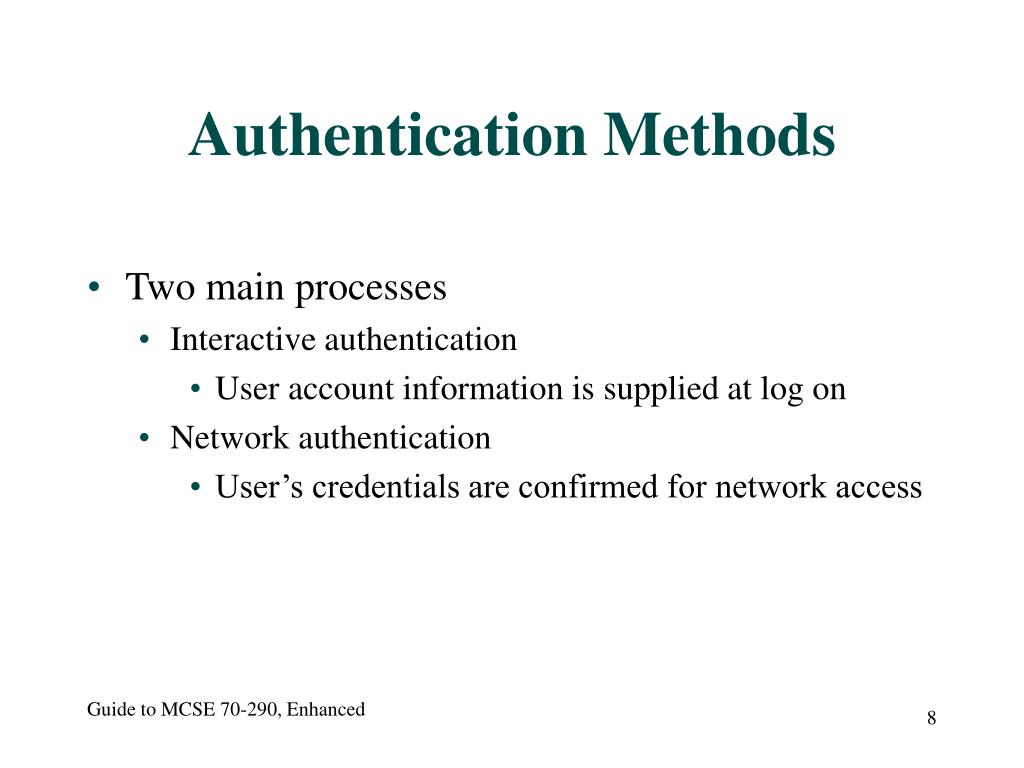 Authentication Methods

• Two main processes
 • Interactive authentication
  • User account information is supplied at log on
 • Network authentication
  • User’s credentials are confirmed for network access

Guide to MCSE 70-290, Enhanced

8